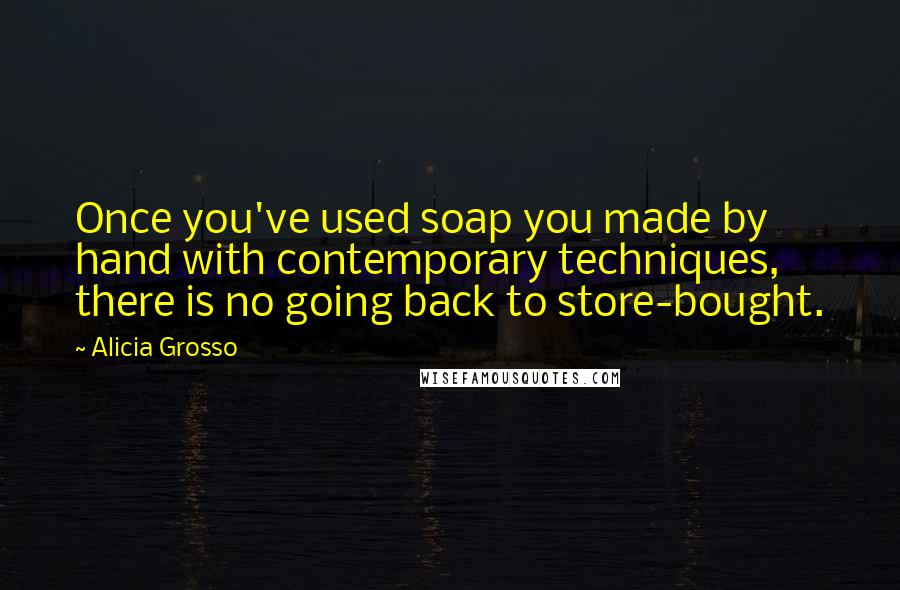 Once you've used soap you made by hand with contemporary techniques, there is no going back to store-bought.

~ Alicia Grosso

WISEFAMOUSQUOTES.COM